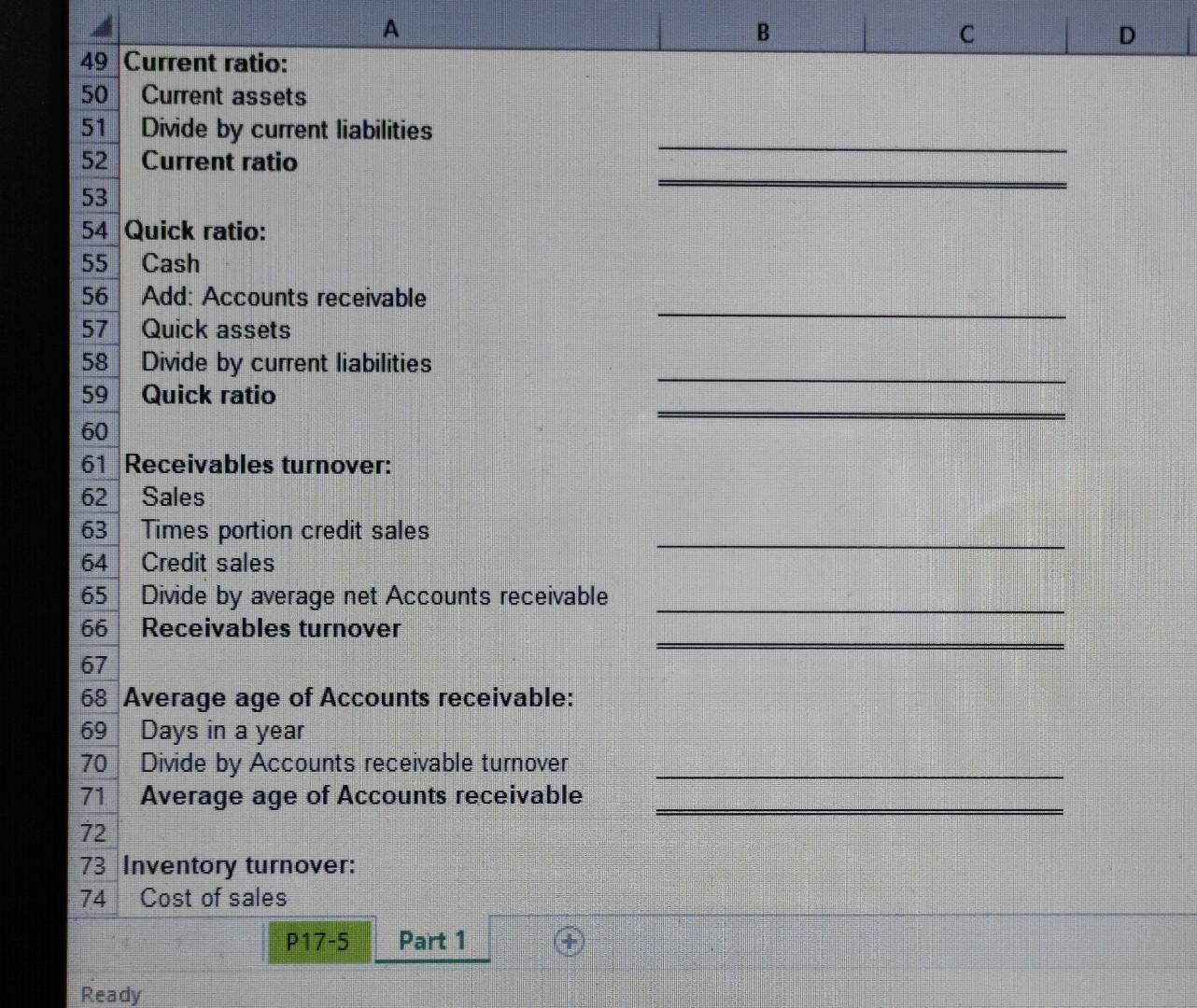 | | A | B | C | D |
|---|---|---|---|---|
| 49 | Current ratio: | | | |
| 50 | Current assets | | | |
| 51 | Divide by current liabilities | | | |
| 52 | Current ratio | | | |
| 53 | | | | |
| 54 | Quick ratio: | | | |
| 55 | Cash | | | |
| 56 | Add: Accounts receivable | | | |
| 57 | Quick assets | | | |
| 58 | Divide by current liabilities | | | |
| 59 | Quick ratio | | | |
| 60 | | | | |
| 61 | Receivables turnover: | | | |
| 62 | Sales | | | |
| 63 | Times portion credit sales | | | |
| 64 | Credit sales | | | |
| 65 | Divide by average net Accounts receivable | | | |
| 66 | Receivables turnover | | | |
| 67 | | | | |
| 68 | Average age of Accounts receivable: | | | |
| 69 | Days in a year | | | |
| 70 | Divide by Accounts receivable turnover | | | |
| 71 | Average age of Accounts receivable | | | |
| 72 | | | | |
| 73 | Inventory turnover: | | | |
| 74 | Cost of sales | | | |

P17-5
Part 1

Ready